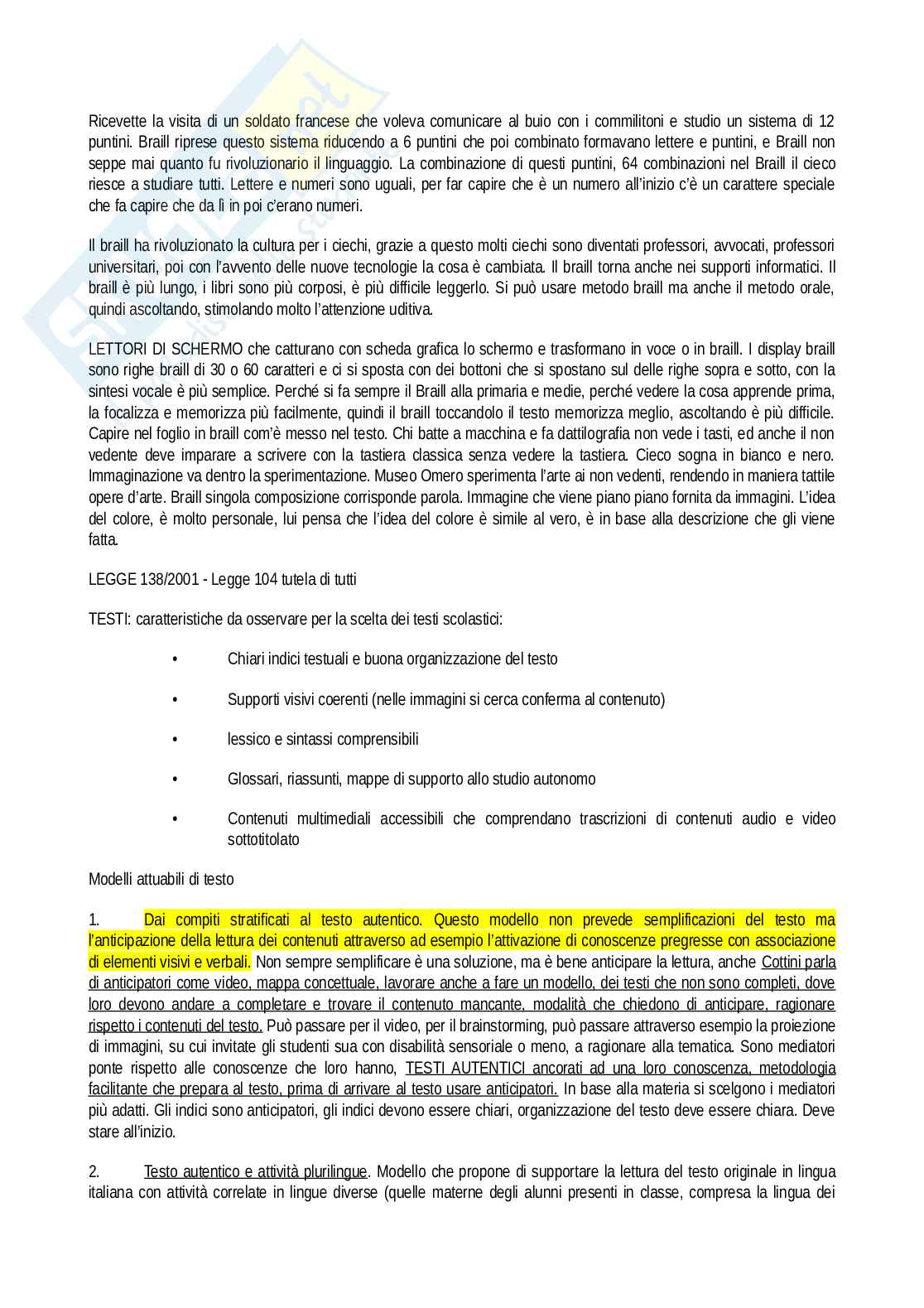 Ricevette la visita di un soldato francese che voleva comunicare al buio con i commilitoni e studio un sistema di 12 puntini. Braill riprese questo sistema riducendo a 6 puntini che poi combinato formavano lettere e puntini, e Braill non seppe mai quanto fu rivoluzionario il linguaggio. La combinazione di questi puntini, 64 combinazioni nel Braill il cieco riesce a studiare tutti. Lettere e numeri sono uguali, per far capire che è un numero all'inizio c'è un carattere speciale che fa capire che da lì in poi c'erano numeri.

Il braill ha rivoluzionato la cultura per i ciechi, grazie a questo molti ciechi sono diventati professori, avvocati, professori universitari, poi con l'avvento delle nuove tecnologie la cosa è cambiata. Il braill torna anche nei supporti informatici. Il braill è più lungo, i libri sono più corposi, è più difficile leggerlo. Si può usare metodo braill ma anche il metodo orale, quindi ascoltando, stimolando molto l'attenzione uditiva.

LETTORI DI SCHERMO che catturano con scheda grafica lo schermo e trasformano in voce o in braill. I display braill sono righe braill di 30 o 60 caratteri e ci si sposta con dei bottoni che si spostano sul delle righe sopra e sotto, con la sintesi vocale è più semplice. Perché si fa sempre il Braill alla primaria e medie, perché vedere la cosa apprende prima, la focalizza e memorizza più facilmente, quindi il braill toccandolo il testo memorizza meglio, ascoltando è più difficile. Capire nel foglio in braill com'è messo nel testo. Chi batte a macchina e fa dattilografia non vede i tasti, ed anche il non vedente deve imparare a scrivere con la tastiera classica senza vedere la tastiera. Cieco sogna in bianco e nero. Immaginazione va dentro la sperimentazione. Museo Omero sperimenta l'arte ai non vedenti, rendendo in maniera tattile opere d'arte. Braill singola composizione corrisponde parola. Immagine che viene piano piano fornita da immagini. L'idea del colore, è molto personale, lui pensa che l'idea del colore è simile al vero, è in base alla descrizione che gli viene fatta.

LEGGE 138/2001 - Legge 104 tutela di tutti

TESTI: caratteristiche da osservare per la scelta dei testi scolastici:

• Chiari indici testuali e buona organizzazione del testo

• Supporti visivi coerenti (nelle immagini si cerca conferma al contenuto)

• lessico e sintassi comprensibili

• Glossari, riassunti, mappe di supporto allo studio autonomo

• Contenuti multimediali accessibili che comprendano trascrizioni di contenuti audio e video sottotitolato

Modelli attuabili di testo

1. Dai compiti stratificati al testo autentico. Questo modello non prevede semplificazioni del testo ma l'anticipazione della lettura dei contenuti attraverso ad esempio l'attivazione di conoscenze pregresse con associazione di elementi visivi e verbali. Non sempre semplificare è una soluzione, ma è bene anticipare la lettura, anche Cottini parla di anticipatori come video, mappa concettuale, lavorare anche a fare un modello, dei testi che non sono completi, dove loro devono andare a completare e trovare il contenuto mancante, modalità che chiedono di anticipare, ragionare rispetto i contenuti del testo. Può passare per il video, per il brainstorming, può passare attraverso esempio la proiezione di immagini, su cui invitate gli studenti sua con disabilità sensoriale o meno, a ragionare alla tematica. Sono mediatori ponte rispetto alle conoscenze che loro hanno, TESTI AUTENTICI ancorati ad una loro conoscenza, metodologia facilitante che prepara al testo, prima di arrivare al testo usare anticipatori. In base alla materia si scelgono i mediatori più adatti. Gli indici sono anticipatori, gli indici devono essere chiari, organizzazione del testo deve essere chiara. Deve stare all'inizio.

2. Testo autentico e attività plurilingue. Modello che propone di supportare la lettura del testo originale in lingua italiana con attività correlate in lingue diverse (quelle materne degli alunni presenti in classe, compresa la lingua dei